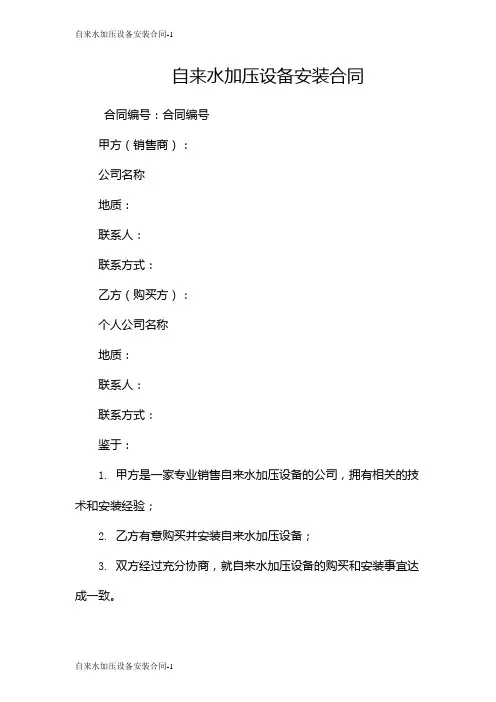 自来水加压设备安装合同-1

自来水加压设备安装合同

合同编号：合同编号

甲方（销售商）：

公司名称

地质：

联系人：

联系方式：

乙方（购买方）：

个人公司名称

地质：

联系人：

联系方式：

鉴于：

1. 甲方是一家专业销售自来水加压设备的公司，拥有相关的技术和安装经验；

2. 乙方有意购买并安装自来水加压设备；

3. 双方经过充分协商，就自来水加压设备的购买和安装事宜达成一致。

自来水加压设备安装合同-1